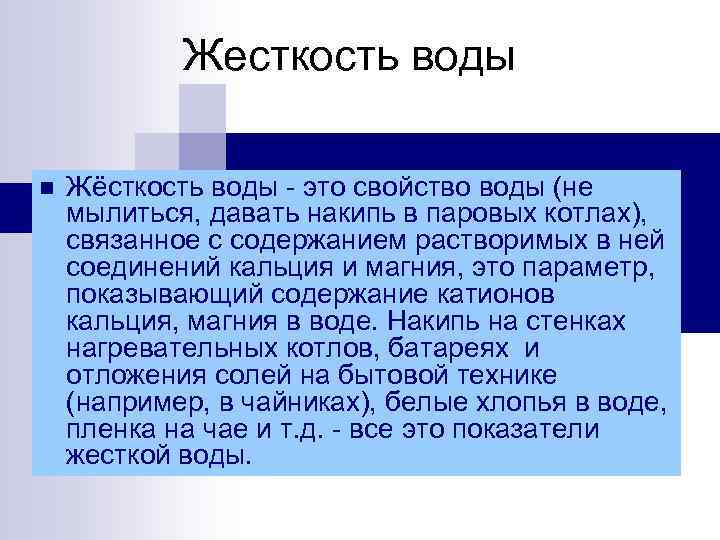 Жесткость воды

Жёсткость воды - это свойство воды (не мылиться, давать накипь в паровых котлах), связанное с содержанием растворимых в ней соединений кальция и магния, это параметр, показывающий содержание катионов кальция, магния в воде. Накипь на стенках нагревательных котлов, батареях и отложения солей на бытовой технике (например, в чайниках), белые хлопья в воде, пленка на чае и т.д. - все это показатели жесткой воды.